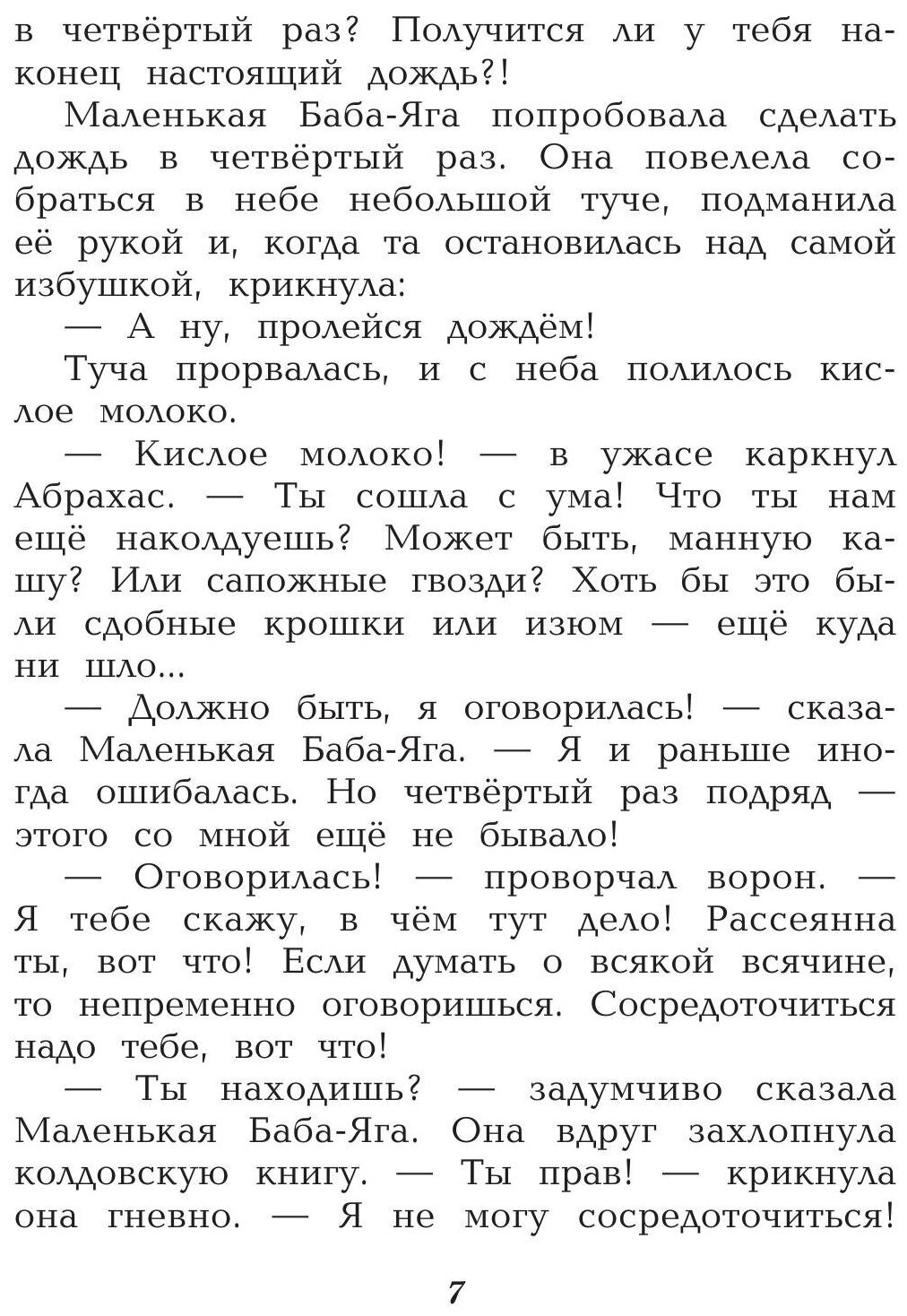 в четвёртый раз? Получится ли у тебя наконец настоящий дождь?!

Маленькая Баба-Яга попробовала сделать дождь в четвёртый раз. Она повелела собраться в небе небольшой туче, подманила её рукой и, когда та остановилась над самой избушкой, крикнула:

— А ну, пролейся дождём!

Туча прорвалась, и с неба полилось кислое молоко.

— Кислое молоко! — в ужасе каркнул Абрахас. — Ты сошла с ума! Что ты нам ещё наколдуешь? Может быть, манную кашу? Или сапожные гвозди? Хоть бы это были сдобные крошки или изюм — ещё куда ни шло...

— Должно быть, я оговорилась! — сказала Маленькая Баба-Яга. — Я и раньше иногда ошибалась. Но четвёртый раз подряд — этого со мной ещё не бывало!

— Оговорилась! — проворчал ворон. — Я тебе скажу, в чём тут дело! Рассеянна ты, вот что! Если думать о всякой всячине, то непременно оговоришься. Сосредоточиться надо тебе, вот что!

— Ты находишь? — задумчиво сказала Маленькая Баба-Яга. Она вдруг захлопнула колдовскую книгу. — Ты прав! — крикнула она гневно. — Я не могу сосредоточиться!

7